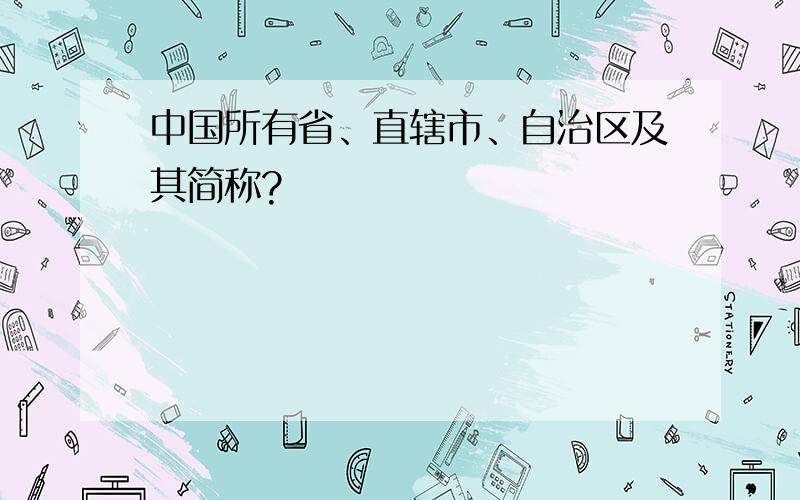 中国所有省、直辖市、自治区及其简称?

STATIONERY